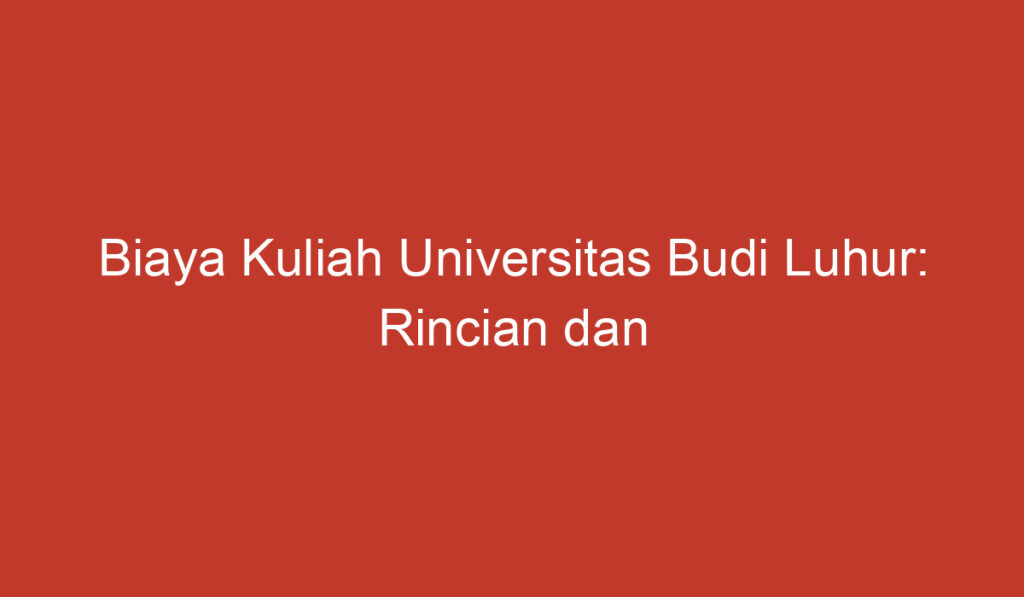 Biaya Kuliah Universitas Budi Luhur: Rincian dan